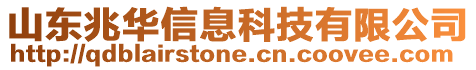 山东兆华信息科技有限公司
http://qdblairstone.cn.coovee.com